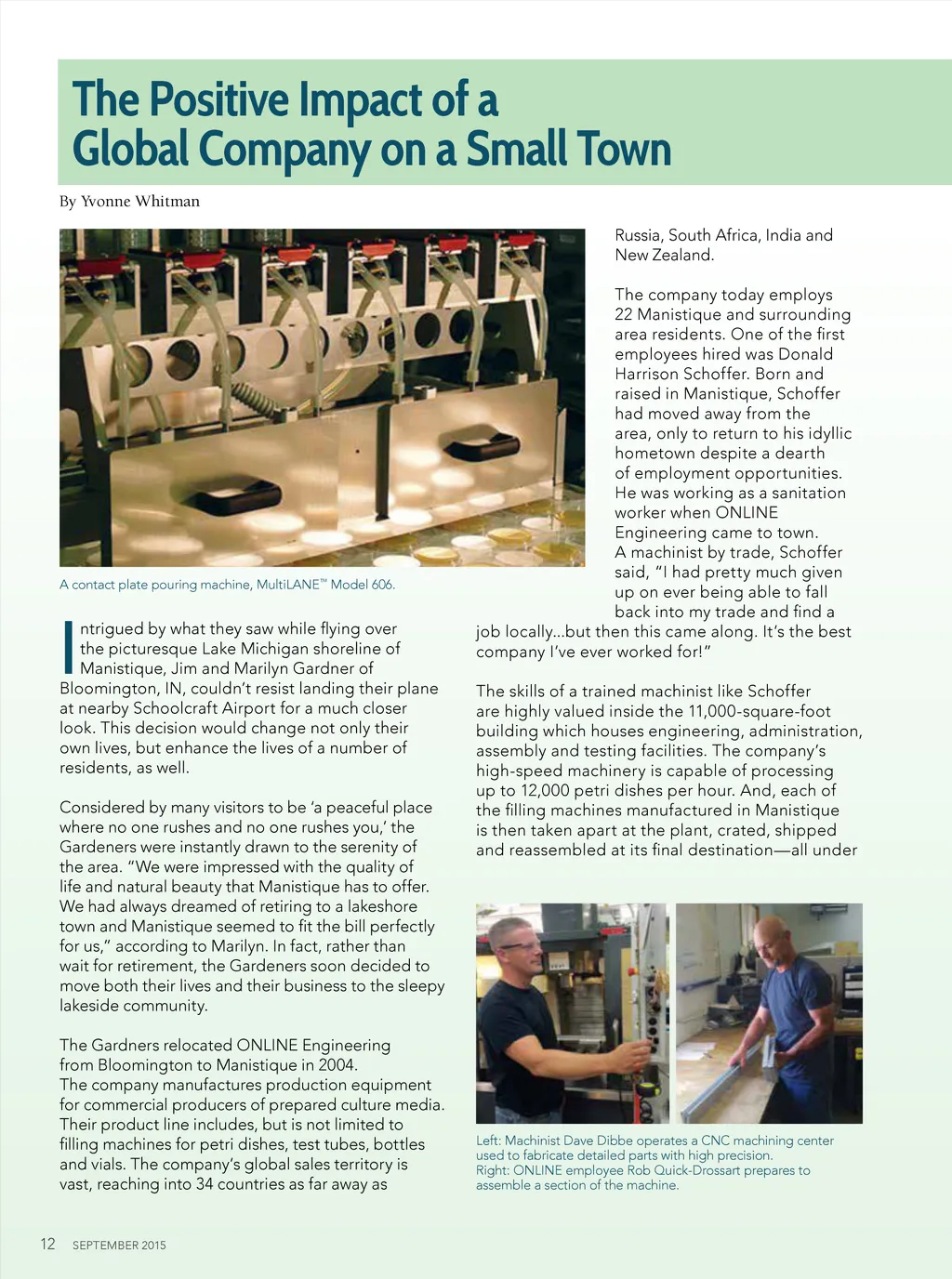 The Positive Impact of a Global Company on a Small Town

By Yvonne Whitman

A contact plate pouring machine, MultiLANE™ Model 606.

Intrigued by what they saw while flying over the picturesque Lake Michigan shoreline of Manistique, Jim and Marilyn Gardner of Bloomington, IN, couldn't resist landing their plane at nearby Schoolcraft Airport for a much closer look. This decision would change not only their own lives, but enhance the lives of a number of residents, as well.

Considered by many visitors to be 'a peaceful place where no one rushes and no one rushes you,' the Gardeners were instantly drawn to the serenity of the area. "We were impressed with the quality of life and natural beauty that Manistique has to offer. We had always dreamed of retiring to a lakeshore town and Manistique seemed to fit the bill perfectly for us," according to Marilyn. In fact, rather than wait for retirement, the Gardeners soon decided to move both their lives and their business to the sleepy lakeside community.

The Gardners relocated ONLINE Engineering from Bloomington to Manistique in 2004. The company manufactures production equipment for commercial producers of prepared culture media. Their product line includes, but is not limited to filling machines for petri dishes, test tubes, bottles and vials. The company's global sales territory is vast, reaching into 34 countries as far away as Russia, South Africa, India and New Zealand.

The company today employs 22 Manistique and surrounding area residents. One of the first employees hired was Donald Harrison Schoffer. Born and raised in Manistique, Schoffer had moved away from the area, only to return to his idyllic hometown despite a dearth of employment opportunities. He was working as a sanitation worker when ONLINE Engineering came to town. A machinist by trade, Schoffer said, "I had pretty much given up on ever being able to fall back into my trade and find a job locally...but then this came along. It's the best company I've ever worked for!"

The skills of a trained machinist like Schoffer are highly valued inside the 11,000-square-foot building which houses engineering, administration, assembly and testing facilities. The company's high-speed machinery is capable of processing up to 12,000 petri dishes per hour. And, each of the filling machines manufactured in Manistique is then taken apart at the plant, crated, shipped and reassembled at its final destination—all under

Left: Machinist Dave Dibbe operates a CNC machining center used to fabricate detailed parts with high precision.
Right: ONLINE employee Rob Quick-Drossart prepares to assemble a section of the machine.

12 SEPTEMBER 2015